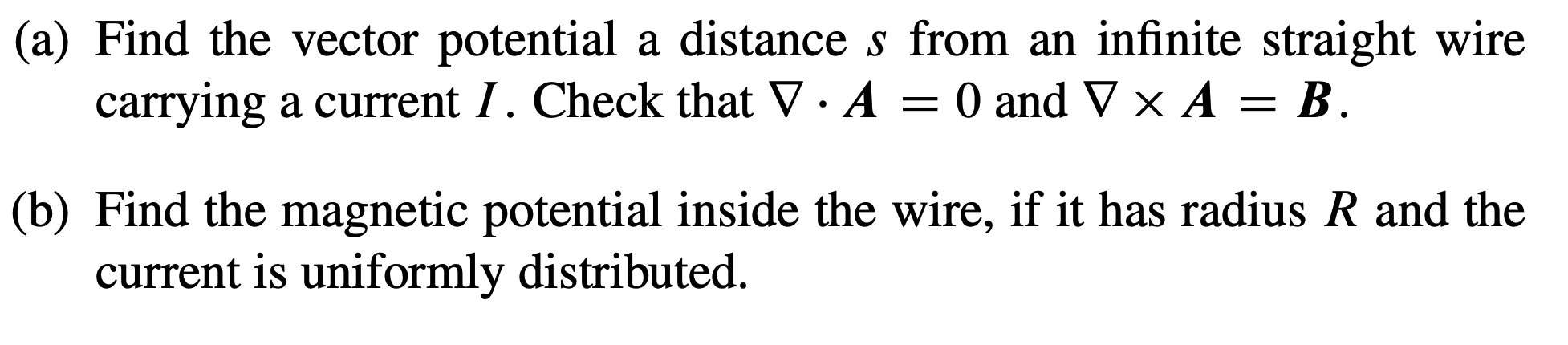 (a) Find the vector potential a distance $s$ from an infinite straight wire carrying a current $I$. Check that $\nabla \cdot \boldsymbol{A} = 0$ and $\nabla \times \boldsymbol{A} = \boldsymbol{B}$.

(b) Find the magnetic potential inside the wire, if it has radius $R$ and the current is uniformly distributed.